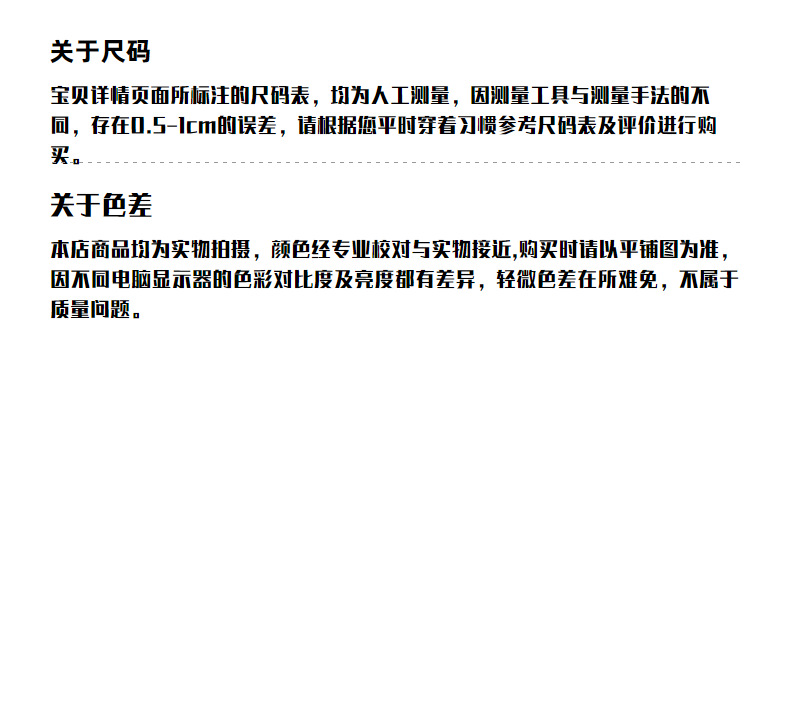 关于尺码

宝贝详情页面所标注的尺码表，均为人工测量，因测量工具与测量手法的不同，存在0.5-1cm的误差，请根据您平时穿着习惯参考尺码表及评价进行购买。

关于色差

本店商品均为实物拍摄，颜色经专业校对与实物接近,购买时请以平铺图为准，因不同电脑显示器的色彩对比度及亮度都有差异，轻微色差在所难免，不属于质量问题。